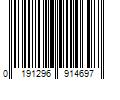 0 191296 914697